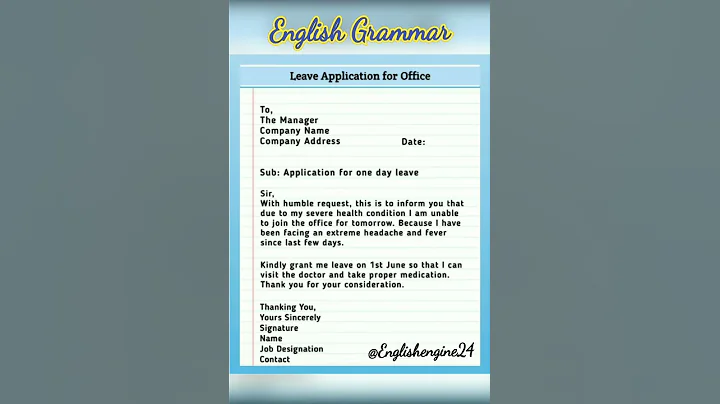 English Grammar

Leave Application for Office

To,
The Manager
Company Name
Company Address Date:

Sub: Application for one day leave

Sir,
With humble request, this is to inform you that due to my severe health condition I am unable to join the office for tomorrow. Because I have been facing an extreme headache and fever since last few days.

Kindly grant me leave on 1st June so that I can visit the doctor and take proper medication. Thank you for your consideration.

Thanking You,
Yours Sincerely
Signature
Name
Job Designation
Contact

@Englishengine24